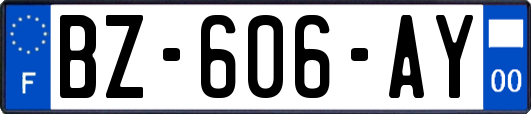 F

BZ-606-AY

00